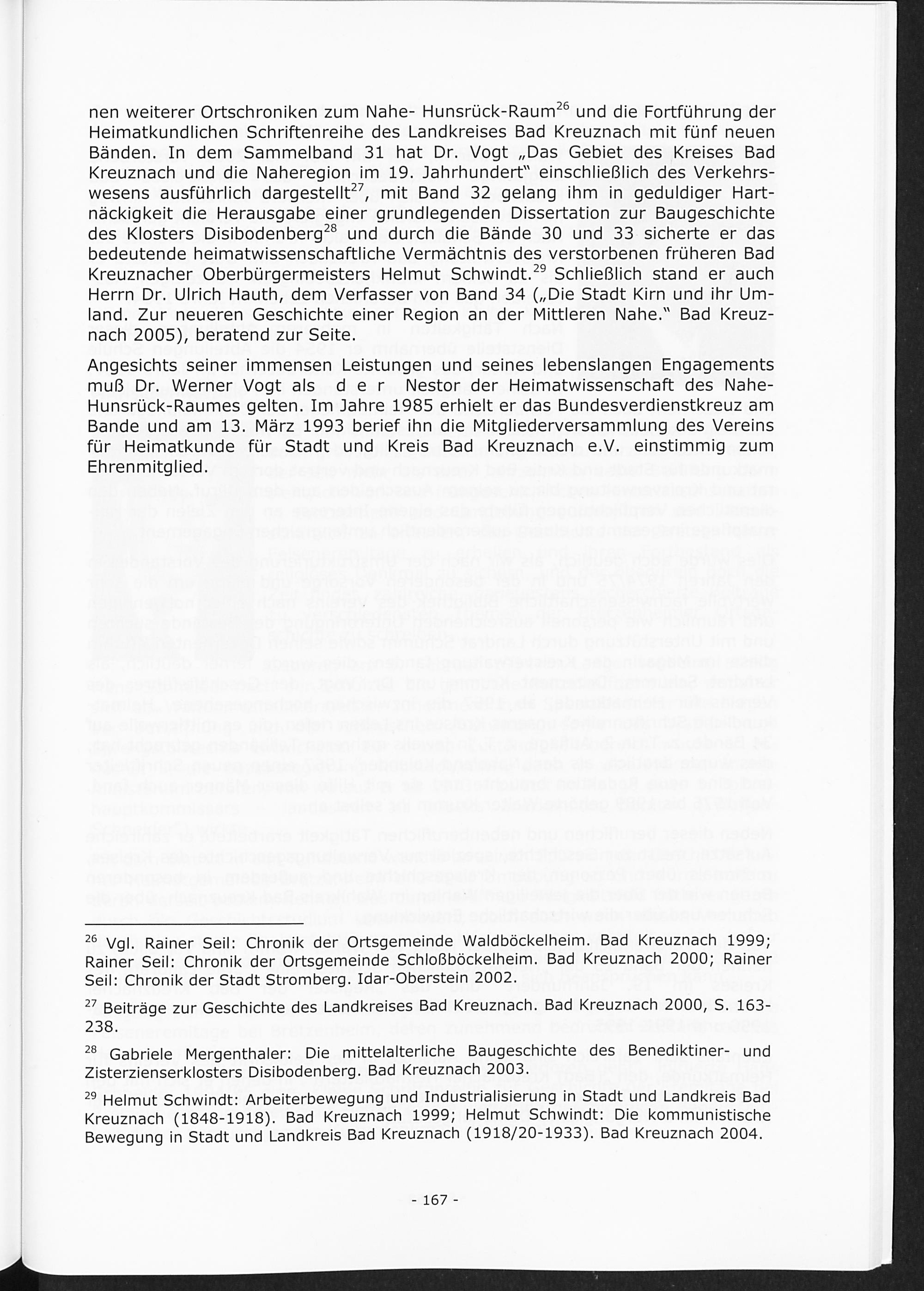 nen weiterer Ortschroniken zum Nahe- Hunsrück-Raum$^{26}$ und die Fortführung der Heimatkundlichen Schriftenreihe des Landkreises Bad Kreuznach mit fünf neuen Bänden. In dem Sammelband 31 hat Dr. Vogt „Das Gebiet des Kreises Bad Kreuznach und die Naheregion im 19. Jahrhundert" einschließlich des Verkehrswesens ausführlich dargestellt$^{27}$, mit Band 32 gelang ihm in geduldiger Hartnäckigkeit die Herausgabe einer grundlegenden Dissertation zur Baugeschichte des Klosters Disibodenberg$^{28}$ und durch die Bände 30 und 33 sicherte er das bedeutende heimatwissenschaftliche Vermächtnis des verstorbenen früheren Bad Kreuznacher Oberbürgermeisters Helmut Schwindt.$^{29}$ Schließlich stand er auch Herrn Dr. Ulrich Hauth, dem Verfasser von Band 34 („Die Stadt Kirn und ihr Umland. Zur neueren Geschichte einer Region an der Mittleren Nahe." Bad Kreuznach 2005), beratend zur Seite.

Angesichts seiner immensen Leistungen und seines lebenslangen Engagements muß Dr. Werner Vogt als d e r Nestor der Heimatwissenschaft des Nahe-Hunsrück-Raumes gelten. Im Jahre 1985 erhielt er das Bundesverdienstkreuz am Bande und am 13. März 1993 berief ihn die Mitgliederversammlung des Vereins für Heimatkunde für Stadt und Kreis Bad Kreuznach e.V. einstimmig zum Ehrenmitglied.

$^{26}$ Vgl. Rainer Seil: Chronik der Ortsgemeinde Waldböckelheim. Bad Kreuznach 1999; Rainer Seil: Chronik der Ortsgemeinde Schloßböckelheim. Bad Kreuznach 2000; Rainer Seil: Chronik der Stadt Stromberg. Idar-Oberstein 2002.

$^{27}$ Beiträge zur Geschichte des Landkreises Bad Kreuznach. Bad Kreuznach 2000, S. 163-238.

$^{28}$ Gabriele Mergenthaler: Die mittelalterliche Baugeschichte des Benediktiner- und Zisterzienserklosters Disibodenberg. Bad Kreuznach 2003.

$^{29}$ Helmut Schwindt: Arbeiterbewegung und Industrialisierung in Stadt und Landkreis Bad Kreuznach (1848-1918). Bad Kreuznach 1999; Helmut Schwindt: Die kommunistische Bewegung in Stadt und Landkreis Bad Kreuznach (1918/20-1933). Bad Kreuznach 2004.

- 167 -